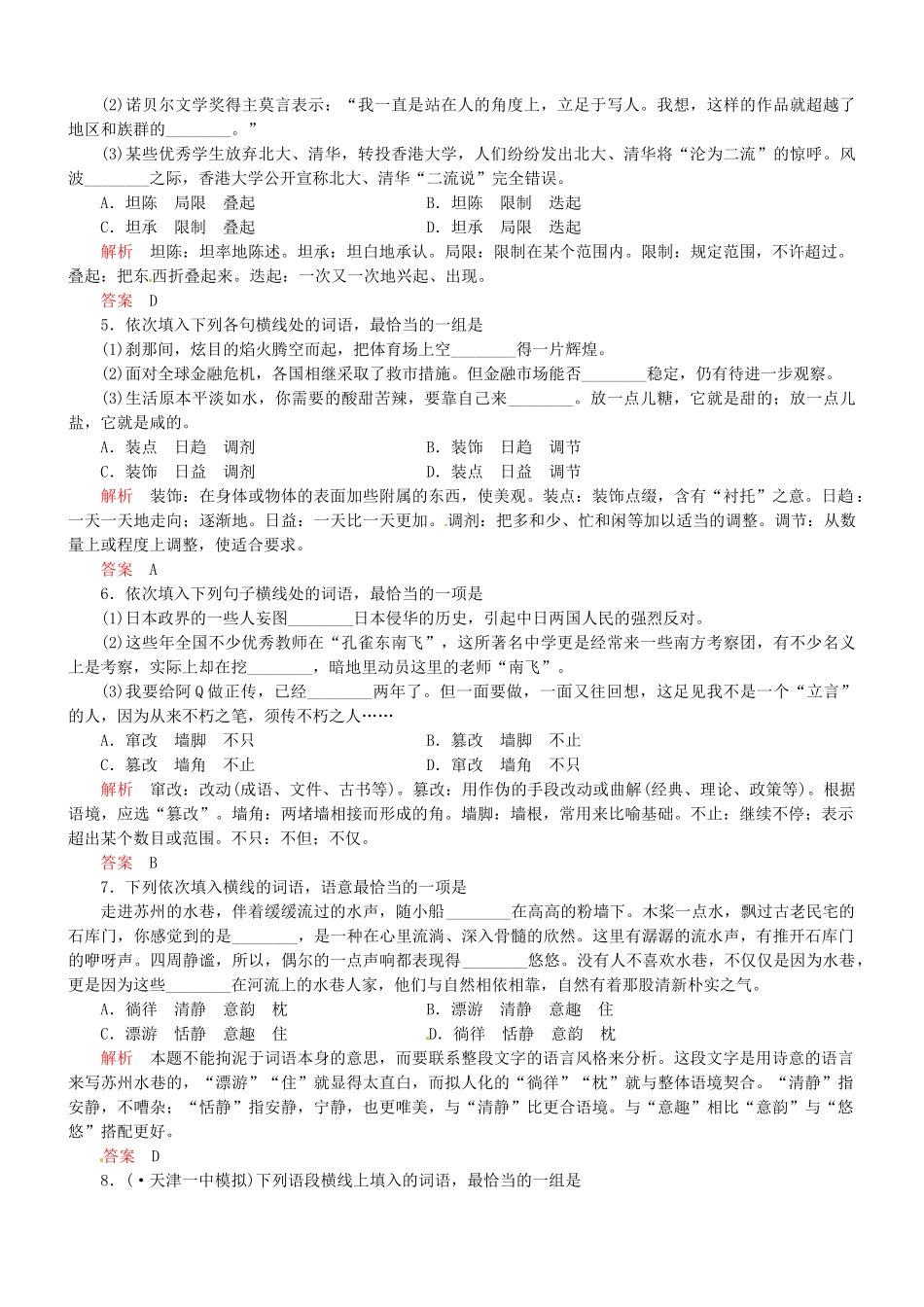 (2)诺贝尔文学奖得主莫言表示：“我一直是站在人的角度上，立足于写人。我想，这样的作品就超越了地区和族群的________。”

(3)某些优秀学生放弃北大、清华，转投香港大学，人们纷纷发出北大、清华将“沦为二流”的惊呼。风波________之际，香港大学公开宣称北大、清华“二流说”完全错误。

A．坦陈　局限　叠起　　　　　　　　　　B．坦陈　限制　迭起
C．坦承　限制　叠起　　　　　　　　　　D．坦承　局限　迭起

解析　坦陈：坦率地陈述。坦承：坦白地承认。局限：限制在某个范围内。限制：规定范围，不许超过。叠起：把东西折叠起来。迭起：一次又一次地兴起、出现。

答案　D

5．依次填入下列各句横线处的词语，最恰当的一组是

(1)刹那间，炫目的焰火腾空而起，把体育场上空________得一片辉煌。

(2)面对全球金融危机，各国相继采取了救市措施。但金融市场能否________稳定，仍有待进一步观察。

(3)生活原本平淡如水，你需要的酸甜苦辣，要靠自己来________。放一点儿糖，它就是甜的；放一点儿盐，它就是咸的。

A．装点　日趋　调剂　　　　　　　　　　B．装饰　日趋　调节
C．装饰　日益　调剂　　　　　　　　　　D．装点　日益　调节

解析　装饰：在身体或物体的表面加些附属的东西，使美观。装点：装饰点缀，含有“衬托”之意。日趋：一天一天地走向；逐渐地。日益：一天比一天更加。调剂：把多和少、忙和闲等加以适当的调整。调节：从数量上或程度上调整，使适合要求。

答案　A

6．依次填入下列句子横线处的词语，最恰当的一项是

(1)日本政界的一些人妄图________日本侵华的历史，引起中日两国人民的强烈反对。

(2)这些年全国不少优秀教师在“孔雀东南飞”，这所著名中学更是经常来一些南方考察团，有不少名义上是考察，实际上却在挖________，暗地里动员这里的老师“南飞”。

(3)我要给阿Q做正传，已经________两年了。但一面要做，一面又往回想，这足见我不是一个“立言”的人，因为从来不朽之笔，须传不朽之人……

A．窜改　墙脚　不只　　　　　　　　　　B．篡改　墙脚　不止
C．篡改　墙角　不止　　　　　　　　　　D．窜改　墙角　不只

解析　窜改：改动(成语、文件、古书等)。篡改：用作伪的手段改动或曲解(经典、理论、政策等)。根据语境，应选“篡改”。墙角：两堵墙相接而形成的角。墙脚：墙根，常用来比喻基础。不止：继续不停；表示超出某个数目或范围。不只：不但；不仅。

答案　B

7．下列依次填入横线的词语，语意最恰当的一项是

走进苏州的水巷，伴着缓缓流过的水声，随小船________在高高的粉墙下。木桨一点水，飘过古老民宅的石库门，你感觉到的是________，是一种在心里流淌、深入骨髓的欣然。这里有潺潺的流水声，有推开石库门的咿呀声。四周静谧，所以，偶尔的一点声响都表现得________悠悠。没有人不喜欢水巷，不仅仅是因为水巷，更是因为这些________在河流上的水巷人家，他们与自然相依相靠，自然有着那股清新朴实之气。

A．徜徉　清静　意韵　枕　　　　　　　　B．漂游　清静　意趣　住
C．漂游　恬静　意趣　住　　　　　　　　D．徜徉　恬静　意韵　枕

解析　本题不能拘泥于词语本身的意思，而要联系整段文字的语言风格来分析。这段文字是用诗意的语言来写苏州水巷的，“漂游”“住”就显得太直白，而拟人化的“徜徉”“枕”就与整体语境契合。“清静”指安静，不嘈杂；“恬静”指安静，宁静，也更唯美，与“清静”比更合语境。与“意趣”相比“意韵”与“悠悠”搭配更好。

答案　D

8．(·天津一中模拟)下列语段横线上填入的词语，最恰当的一组是